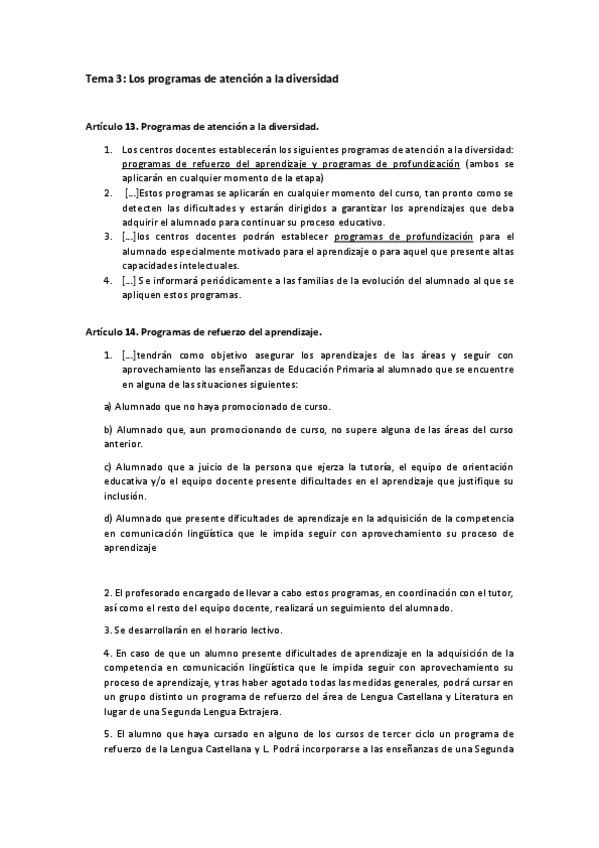 Tema 3: Los programas de atención a la diversidad

Artículo 13. Programas de atención a la diversidad.

1. Los centros docentes establecerán los siguientes programas de atención a la diversidad: programas de refuerzo del aprendizaje y programas de profundización (ambos se aplicarán en cualquier momento de la etapa)
2. […]Estos programas se aplicarán en cualquier momento del curso, tan pronto como se detecten las dificultades y estarán dirigidos a garantizar los aprendizajes que deba adquirir el alumnado para continuar su proceso educativo.
3. […]los centros docentes podrán establecer programas de profundización para el alumnado especialmente motivado para el aprendizaje o para aquel que presente altas capacidades intelectuales.
4. […] Se informará periódicamente a las familias de la evolución del alumnado al que se apliquen estos programas.

Artículo 14. Programas de refuerzo del aprendizaje.

1. […]tendrán como objetivo asegurar los aprendizajes de las áreas y seguir con aprovechamiento las enseñanzas de Educación Primaria al alumnado que se encuentre en alguna de las situaciones siguientes:

a) Alumnado que no haya promocionado de curso.

b) Alumnado que, aun promocionando de curso, no supere alguna de las áreas del curso anterior.

c) Alumnado que a juicio de la persona que ejerza la tutoría, el equipo de orientación educativa y/o el equipo docente presente dificultades en el aprendizaje que justifique su inclusión.

d) Alumnado que presente dificultades de aprendizaje en la adquisición de la competencia en comunicación lingüística que le impida seguir con aprovechamiento su proceso de aprendizaje

2. El profesorado encargado de llevar a cabo estos programas, en coordinación con el tutor, así como el resto del equipo docente, realizará un seguimiento del alumnado.

3. Se desarrollarán en el horario lectivo.

4. En caso de que un alumno presente dificultades de aprendizaje en la adquisición de la competencia en comunicación lingüística que le impida seguir con aprovechamiento su proceso de aprendizaje, y tras haber agotado todas las medidas generales, podrá cursar en un grupo distinto un programa de refuerzo del área de Lengua Castellana y Literatura en lugar de una Segunda Lengua Extrajera.

5. El alumno que haya cursado en alguno de los cursos de tercer ciclo un programa de refuerzo de la Lengua Castellana y L. Podrá incorporarse a las enseñanzas de una Segunda